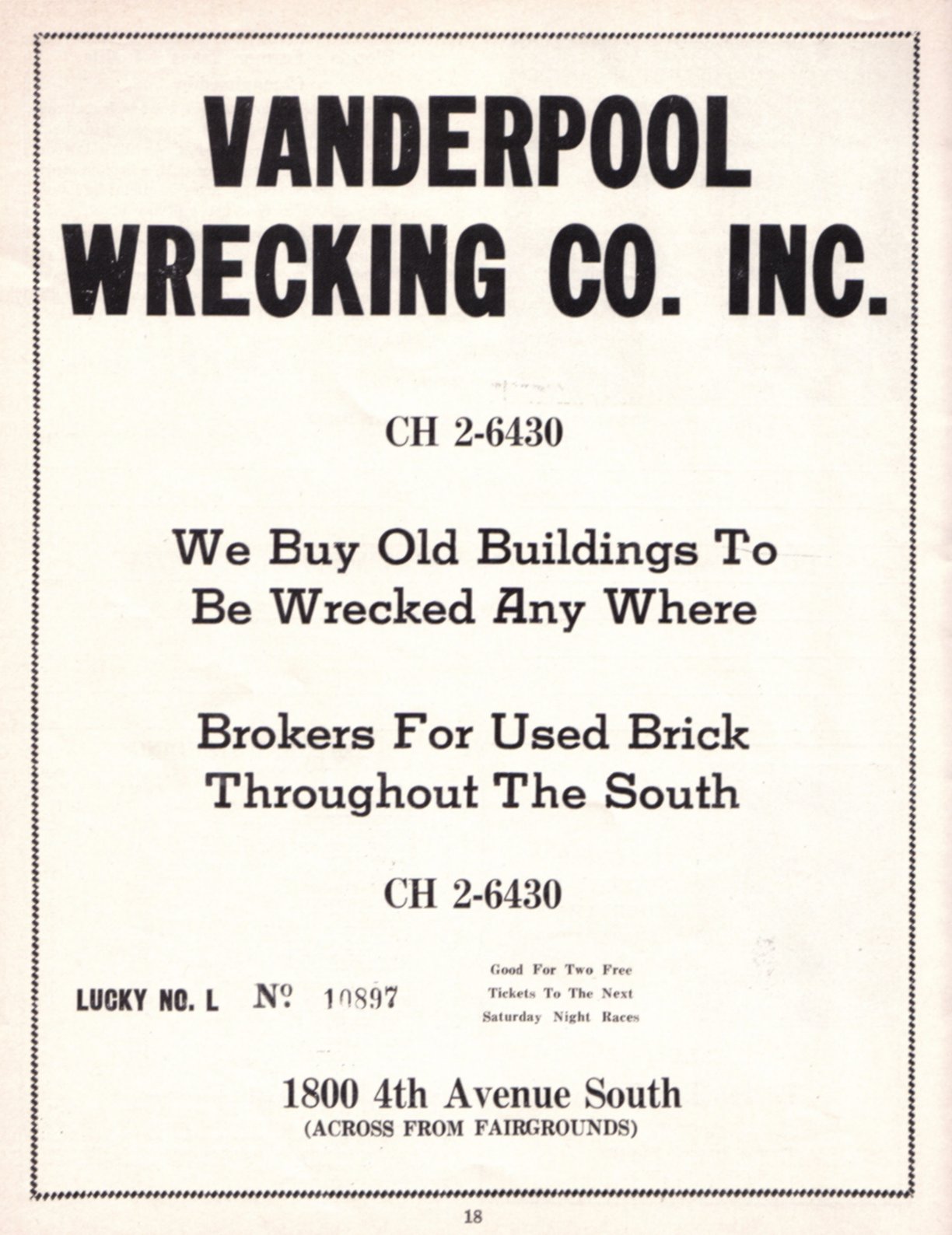 VANDERPOOL WRECKING CO. INC.

CH 2-6430

We Buy Old Buildings To Be Wrecked Any Where

Brokers For Used Brick Throughout The South

CH 2-6430

LUCKY NO. L  № 10897

Good For Two Free Tickets To The Next Saturday Night Races

1800 4th Avenue South
(ACROSS FROM FAIRGROUNDS)

18